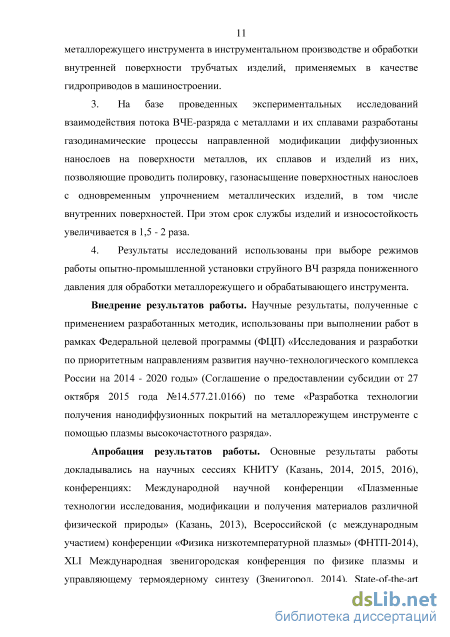 11

металлорежущего инструмента в инструментальном производстве и обработки внутренней поверхности трубчатых изделий, применяемых в качестве гидроприводов в машиностроении.

3. На базе проведенных экспериментальных исследований взаимодействия потока ВЧЕ-разряда с металлами и их сплавами разработаны газодинамические процессы направленной модификации диффузионных нанослоев на поверхности металлов, их сплавов и изделий из них, позволяющие проводить полировку, газонасыщение поверхностных нанослоев с одновременным упрочнением металлических изделий, в том числе внутренних поверхностей. При этом срок службы изделий и износостойкость увеличивается в 1,5 - 2 раза.

4. Результаты исследований использованы при выборе режимов работы опытно-промышленной установки струйного ВЧ разряда пониженного давления для обработки металлорежущего и обрабатывающего инструмента.

Внедрение результатов работы. Научные результаты, полученные с применением разработанных методик, использованы при выполнении работ в рамках Федеральной целевой программы (ФЦП) «Исследования и разработки по приоритетным направлениям развития научно-технологического комплекса России на 2014 - 2020 годы» (Соглашение о предоставлении субсидии от 27 октября 2015 года №14.577.21.0166) по теме «Разработка технологии получения нанодиффузионных покрытий на металлорежущем инструменте с помощью плазмы высокочастотного разряда».

Апробация результатов работы. Основные результаты работы докладывались на научных сессиях КНИТУ (Казань, 2014, 2015, 2016), конференциях: Международной научной конференции «Плазменные технологии исследования, модификации и получения материалов различной физической природы» (Казань, 2013), Всероссийской (с международным участием) конференции «Физика низкотемпературной плазмы» (ФНТП-2014), XLI Международная звенигородская конференция по физике плазмы и управляющему термоядерному синтезу (Звенигород, 2014), State-of-the-art

dsLib.net
библиотека диссертаций